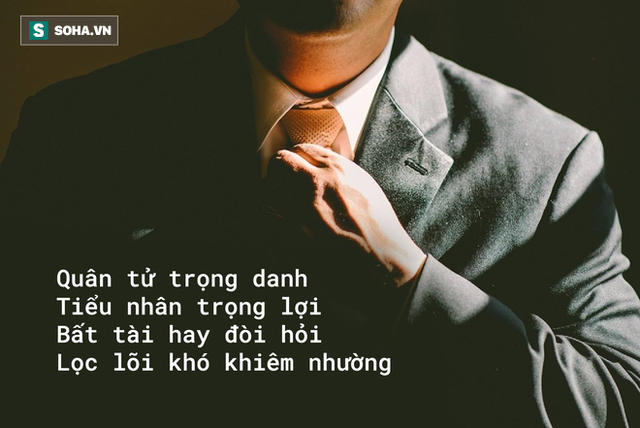 S SOHA.VN

Quân tử trọng danh
Tiểu nhân trọng lợi
Bất tài hay đòi hỏi
Lọc lõi khó khiêm nhường